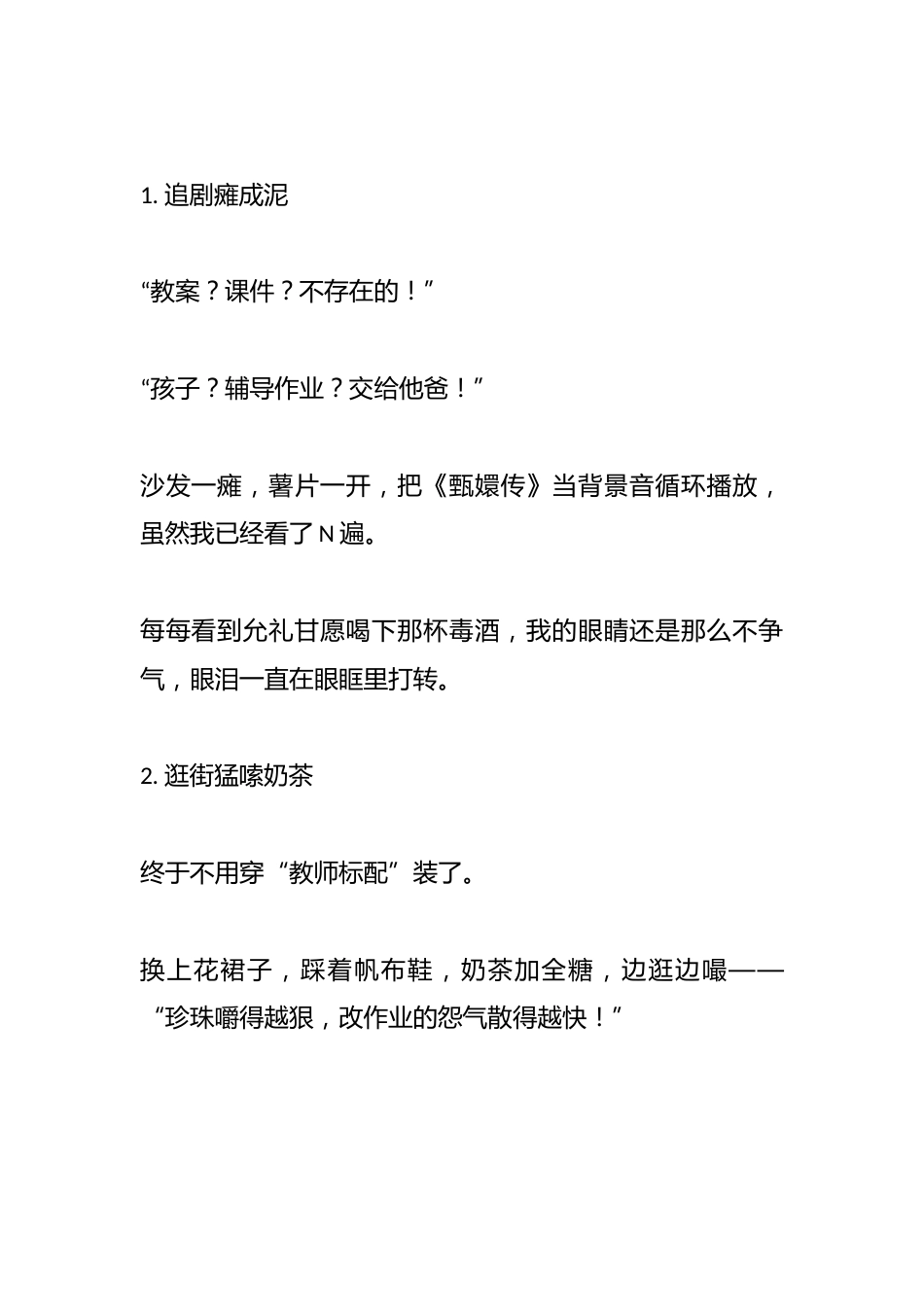 1. 追剧瘫成泥

“教案？课件？不存在的！”

“孩子？辅导作业？交给他爸！”

沙发一瘫，薯片一开，把《甄嬛传》当背景音循环播放，虽然我已经看了N遍。

每每看到允礼甘愿喝下那杯毒酒，我的眼睛还是那么不争气，眼泪一直在眼眶里打转。

2. 逛街猛嗦奶茶

终于不用穿“教师标配”装了。

换上花裙子，踩着帆布鞋，奶茶加全糖，边逛边嘬——“珍珠嚼得越狠，改作业的怨气散得越快！”